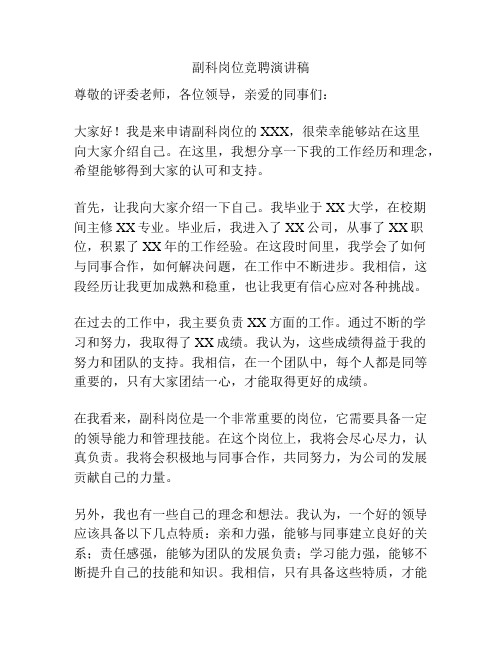 副科岗位竞聘演讲稿

尊敬的评委老师，各位领导，亲爱的同事们：

大家好！我是来申请副科岗位的 XXX，很荣幸能够站在这里向大家介绍自己。在这里，我想分享一下我的工作经历和理念，希望能够得到大家的认可和支持。

首先，让我向大家介绍一下自己。我毕业于 XX 大学，在校期间主修 XX 专业。毕业后，我进入了 XX 公司，从事了 XX 职位，积累了 XX 年的工作经验。在这段时间里，我学会了如何与同事合作，如何解决问题，在工作中不断进步。我相信，这段经历让我更加成熟和稳重，也让我更有信心应对各种挑战。

在过去的工作中，我主要负责 XX 方面的工作。通过不断的学习和努力，我取得了 XX 成绩。我认为，这些成绩得益于我的努力和团队的支持。我相信，在一个团队中，每个人都是同等重要的，只有大家团结一心，才能取得更好的成绩。

在我看来，副科岗位是一个非常重要的岗位，它需要具备一定的领导能力和管理技能。在这个岗位上，我将会尽心尽力，认真负责。我将会积极地与同事合作，共同努力，为公司的发展贡献自己的力量。

另外，我也有一些自己的理念和想法。我认为，一个好的领导应该具备以下几点特质：亲和力强，能够与同事建立良好的关系；责任感强，能够为团队的发展负责；学习能力强，能够不断提升自己的技能和知识。我相信，只有具备这些特质，才能